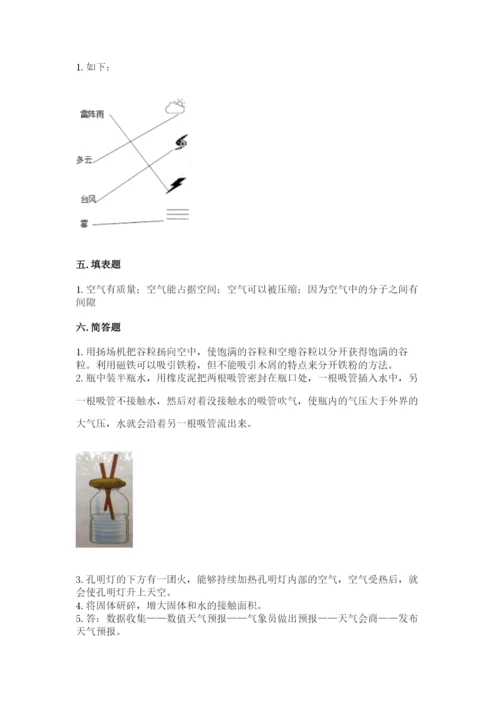 1. 如下：

雷阵雨

多云

台风

雾

五. 填表题

1. 空气有质量；空气能占据空间；空气可以被压缩；因为空气中的分子之间有间隙

六. 简答题

1. 用扬场机把谷粒扬向空中，使饱满的谷粒和空瘪谷粒以分开获得饱满的谷粒。利用磁铁可以吸引铁粉，但不能吸引木屑的特点来分开铁粉的方法。
2. 瓶中装半瓶水，用橡皮泥把两根吸管密封在瓶口处，一根吸管插入水中，另一根吸管不接触水，然后对着没接触水的吸管吹气，使瓶内的气压大于外界的大气压，水就会沿着另一根吸管流出来。

3. 孔明灯的下方有一团火，能够持续加热孔明灯内部的空气，空气受热后，就会使孔明灯升上天空。
4. 将固体研碎，增大固体和水的接触面积。
5. 答：数据收集——数值天气预报——气象员做出预报——天气会商——发布天气预报。